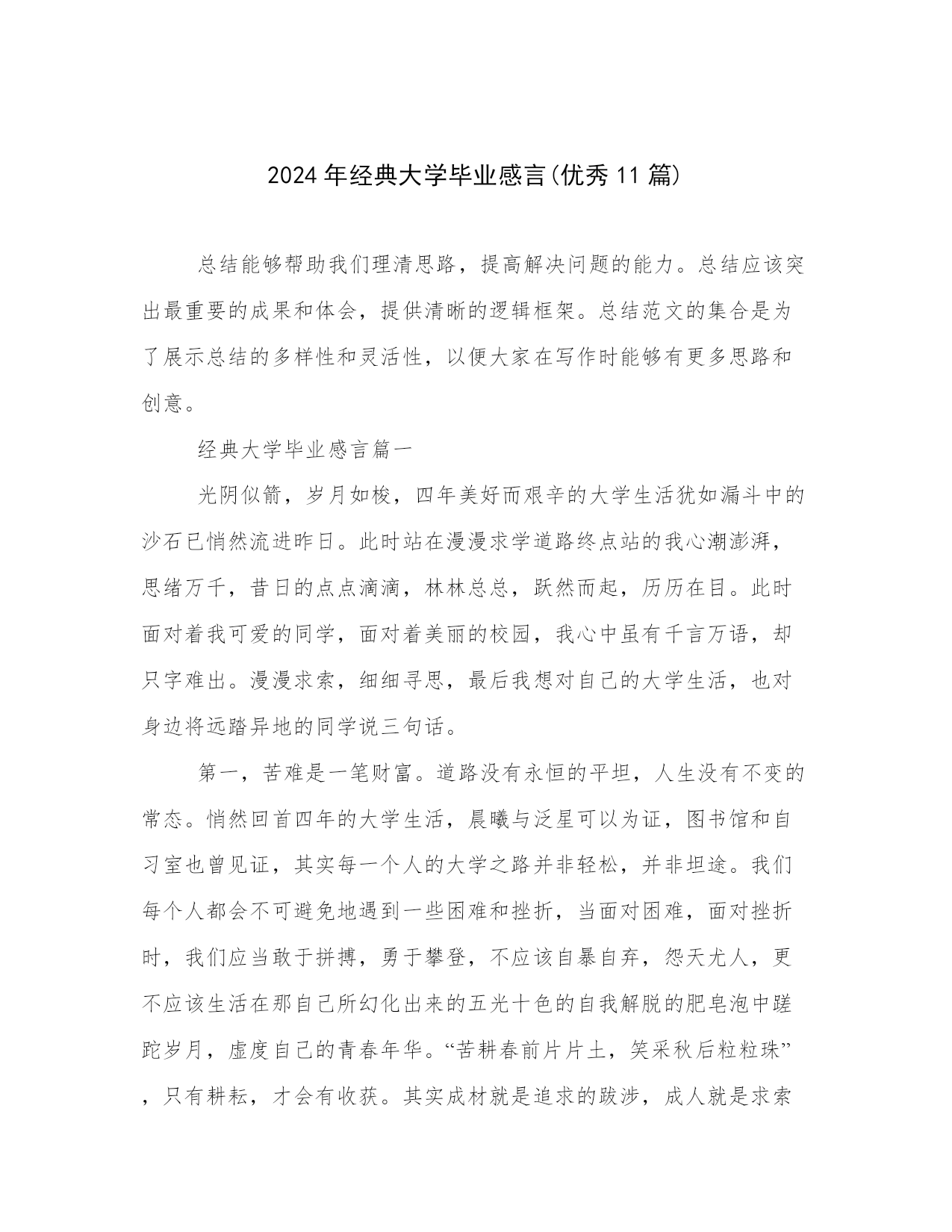 2024年经典大学毕业感言(优秀11篇)

总结能够帮助我们理清思路，提高解决问题的能力。总结应该突出最重要的成果和体会，提供清晰的逻辑框架。总结范文的集合是为了展示总结的多样性和灵活性，以便大家在写作时能够有更多思路和创意。

经典大学毕业感言篇一

光阴似箭，岁月如梭，四年美好而艰辛的大学生活犹如漏斗中的沙石已悄然流进昨日。此时站在漫漫求学道路终点站的我心潮澎湃，思绪万千，昔日的点点滴滴，林林总总，跃然而起，历历在目。此时面对着我可爱的同学，面对着美丽的校园，我心中虽有千言万语，却只字难出。漫漫求索，细细寻思，最后我想对自己的大学生活，也对身边将远踏异地的同学说三句话。

第一，苦难是一笔财富。道路没有永恒的平坦，人生没有不变的常态。悄然回首四年的大学生活，晨曦与泛星可以为证，图书馆和自习室也曾见证，其实每一个人的大学之路并非轻松，并非坦途。我们每个人都会不可避免地遇到一些困难和挫折，当面对困难，面对挫折时，我们应当敢于拼搏，勇于攀登，不应该自暴自弃，怨天尤人，更不应该生活在那自己所幻化出来的五光十色的自我解脱的肥皂泡中蹉跎岁月，虚度自己的青春年华。“苦耕春前片片土，笑采秋后粒粒珠”，只有耕耘，才会有收获。其实成材就是追求的跋涉，成人就是求索